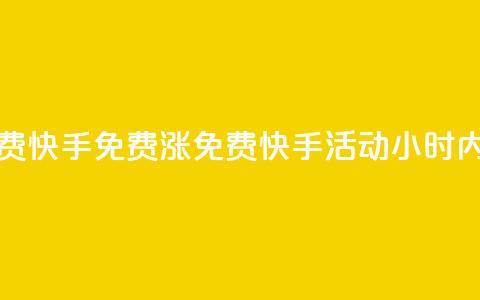 费快手免费涨免费快手活动小时内